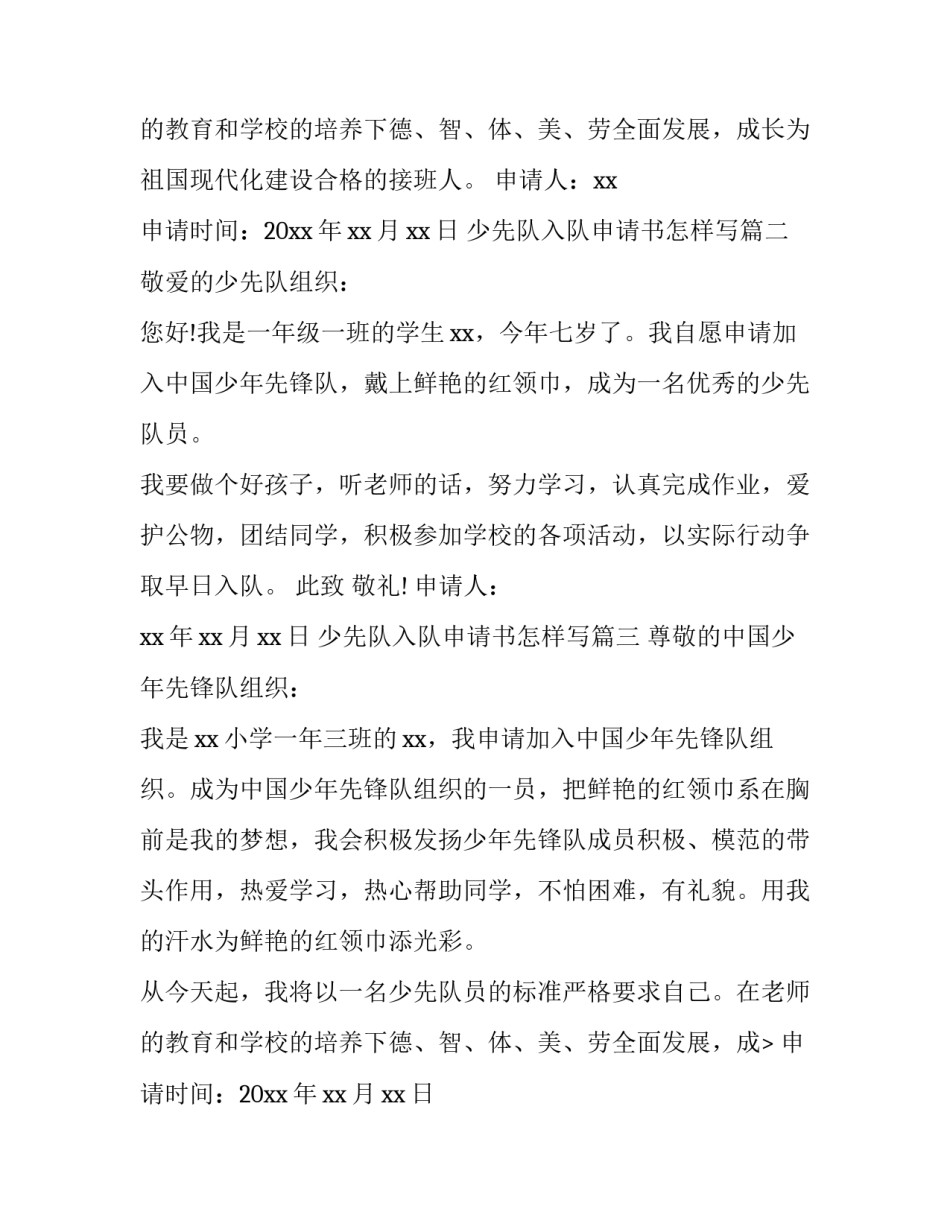 的教育和学校的培养下德、智、体、美、劳全面发展，成长为祖国现代化建设合格的接班人。 申请人：xx

申请时间：20xx 年 xx 月 xx 日 少先队入队申请书怎样写篇二

敬爱的少先队组织：

您好!我是一年级一班的学生 xx，今年七岁了。我自愿申请加入中国少年先锋队，戴上鲜艳的红领巾，成为一名优秀的少先队员。

我要做个好孩子，听老师的话，努力学习，认真完成作业，爱护公物，团结同学，积极参加学校的各项活动，以实际行动争取早日入队。 此致 敬礼! 申请人：

xx 年 xx 月 xx 日 少先队入队申请书怎样写篇三 尊敬的中国少年先锋队组织：

我是 xx 小学一年三班的 xx，我申请加入中国少年先锋队组织。成为中国少年先锋队组织的一员，把鲜艳的红领巾系在胸前是我的梦想，我会积极发扬少年先锋队成员积极、模范的带头作用，热爱学习，热心帮助同学，不怕困难，有礼貌。用我的汗水为鲜艳的红领巾添光彩。

从今天起，我将以一名少先队员的标准严格要求自己。在老师的教育和学校的培养下德、智、体、美、劳全面发展，成> 申请时间：20xx 年 xx 月 xx 日